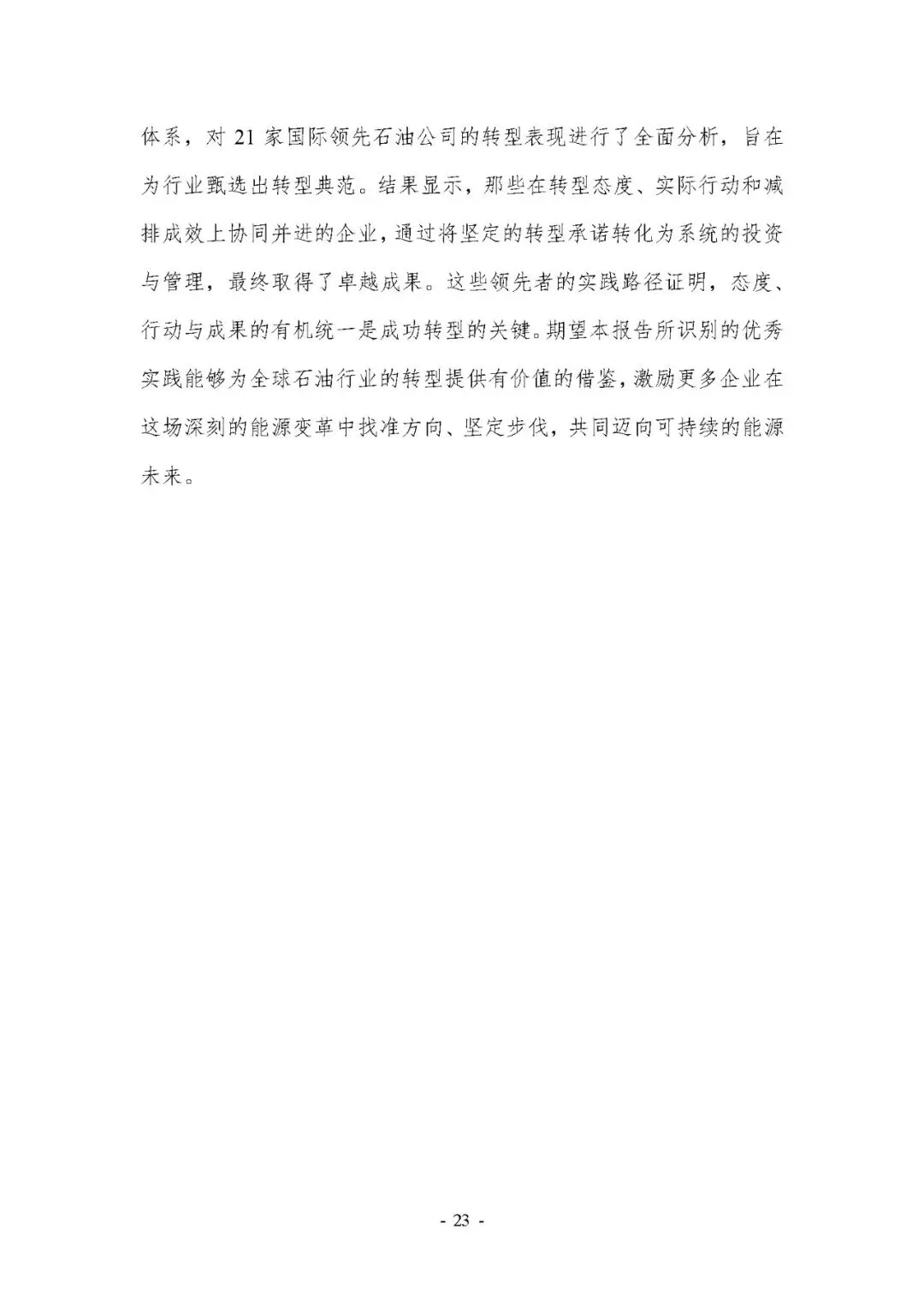 体系，对 21 家国际领先石油公司的转型表现进行了全面分析，旨在为行业甄选出转型典范。结果显示，那些在转型态度、实际行动和减排成效上协同并进的企业，通过将坚定的转型承诺转化为系统的投资与管理，最终取得了卓越成果。这些领先者的实践路径证明，态度、行动与成果的有机统一是成功转型的关键。期望本报告所识别的优秀实践能够为全球石油行业的转型提供有价值的借鉴，激励更多企业在这场深刻的能源变革中找准方向、坚定步伐，共同迈向可持续的能源未来。

- 23 -